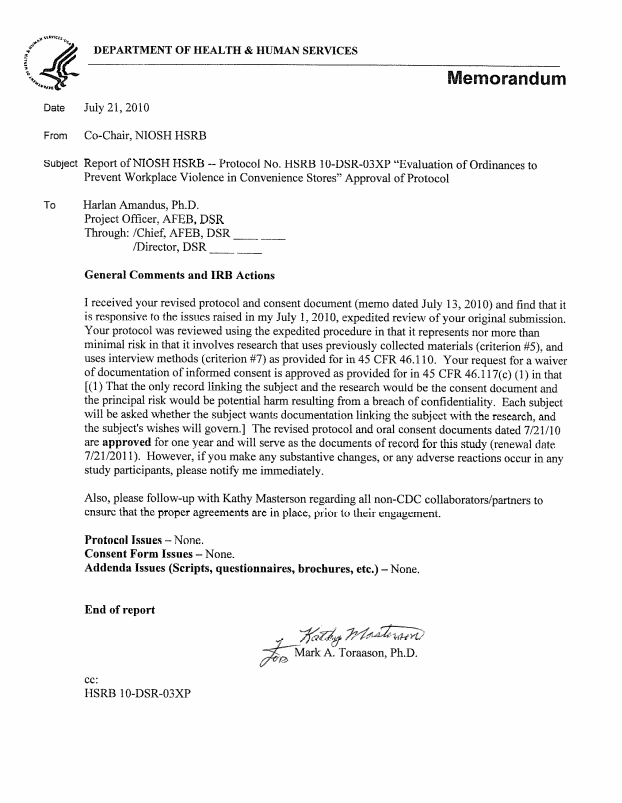 DEPARTMENT OF HEALTH & HUMAN SERVICES

Memorandum

Date July 21, 2010

From Co-Chair, NIOSH HSRB

Subject Report of NIOSH HSRB -- Protocol No. HSRB 10-DSR-03XP "Evaluation of Ordinances to Prevent Workplace Violence in Convenience Stores" Approval of Protocol

To Harlan Amandus, Ph.D.
Project Officer, AFEB, DSR
Through: /Chief, AFEB, DSR ____ ____
/Director, DSR ____ ____

General Comments and IRB Actions

I received your revised protocol and consent document (memo dated July 13, 2010) and find that it is responsive to the issues raised in my July 1, 2010, expedited review of your original submission. Your protocol was reviewed using the expedited procedure in that it represents nor more than minimal risk in that it involves research that uses previously collected materials (criterion #5), and uses interview methods (criterion #7) as provided for in 45 CFR 46.110. Your request for a waiver of documentation of informed consent is approved as provided for in 45 CFR 46.117(c) (1) in that [(1) That the only record linking the subject and the research would be the consent document and the principal risk would be potential harm resulting from a breach of confidentiality. Each subject will be asked whether the subject wants documentation linking the subject with the research, and the subject's wishes will govern.] The revised protocol and oral consent documents dated 7/21/10 are approved for one year and will serve as the documents of record for this study (renewal date 7/21/2011). However, if you make any substantive changes, or any adverse reactions occur in any study participants, please notify me immediately.

Also, please follow-up with Kathy Masterson regarding all non-CDC collaborators/partners to ensure that the proper agreements are in place, prior to their engagement.

Protocol Issues – None.
Consent Form Issues – None.
Addenda Issues (Scripts, questionnaires, brochures, etc.) – None.

End of report

Kathy Masterson
for Mark A. Toraason, Ph.D.

cc:
HSRB 10-DSR-03XP